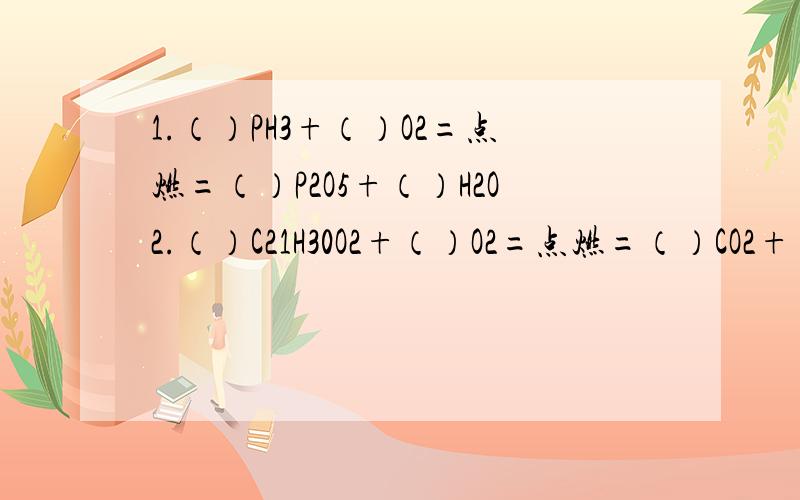 1.（ ）PH3+（ ）O2=点燃=（ ）P2O5+（ ）H2O
2.（ ）C21H30O2+（ ）O2=点燃=（ ）CO2+